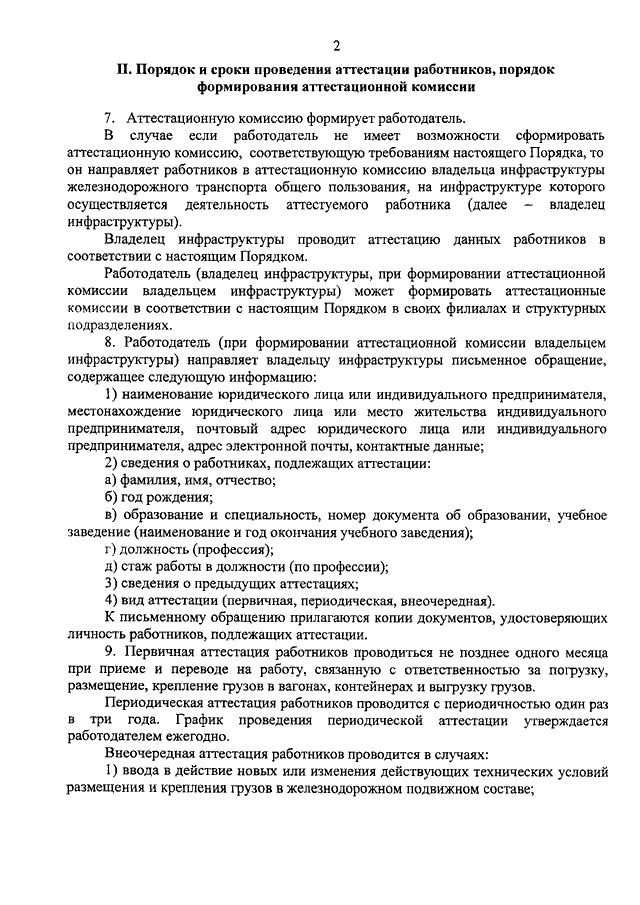 2

II. Порядок и сроки проведения аттестации работников, порядок формирования аттестационной комиссии

7. Аттестационную комиссию формирует работодатель.

В случае если работодатель не имеет возможности сформировать аттестационную комиссию, соответствующую требованиям настоящего Порядка, то он направляет работников в аттестационную комиссию владельца инфраструктуры железнодорожного транспорта общего пользования, на инфраструктуре которого осуществляется деятельность аттестуемого работника (далее – владелец инфраструктуры).

Владелец инфраструктуры проводит аттестацию данных работников в соответствии с настоящим Порядком.

Работодатель (владелец инфраструктуры, при формировании аттестационной комиссии владельцем инфраструктуры) может формировать аттестационные комиссии в соответствии с настоящим Порядком в своих филиалах и структурных подразделениях.

8. Работодатель (при формировании аттестационной комиссии владельцем инфраструктуры) направляет владельцу инфраструктуры письменное обращение, содержащее следующую информацию:

1) наименование юридического лица или индивидуального предпринимателя, местонахождение юридического лица или место жительства индивидуального предпринимателя, почтовый адрес юридического лица или индивидуального предпринимателя, адрес электронной почты, контактные данные;

2) сведения о работниках, подлежащих аттестации:

а) фамилия, имя, отчество;

б) год рождения;

в) образование и специальность, номер документа об образовании, учебное заведение (наименование и год окончания учебного заведения);

г) должность (профессия);

д) стаж работы в должности (по профессии);

3) сведения о предыдущих аттестациях;

4) вид аттестации (первичная, периодическая, внеочередная).

К письменному обращению прилагаются копии документов, удостоверяющих личность работников, подлежащих аттестации.

9. Первичная аттестация работников проводиться не позднее одного месяца при приеме и переводе на работу, связанную с ответственностью за погрузку, размещение, крепление грузов в вагонах, контейнерах и выгрузку грузов.

Периодическая аттестация работников проводится с периодичностью один раз в три года. График проведения периодической аттестации утверждается работодателем ежегодно.

Внеочередная аттестация работников проводится в случаях:

1) ввода в действие новых или изменения действующих технических условий размещения и крепления грузов в железнодорожном подвижном составе;